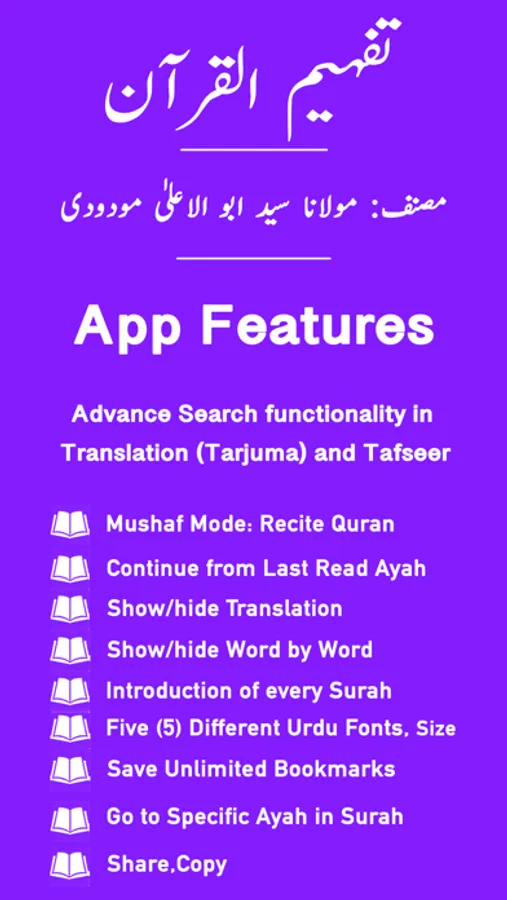 تفہیم القرآن

مصنف: مولانا سید ابو الاعلیٰ مودودی

App Features

Advance Search functionality in Translation (Tarjuma) and Tafseer

Mushaf Mode: Recite Quran

Continue from Last Read Ayah

Show/hide Translation

Show/hide Word by Word

Introduction of every Surah

Five (5) Different Urdu Fonts, Size

Save Unlimited Bookmarks

Go to Specific Ayah in Surah

Share,Copy